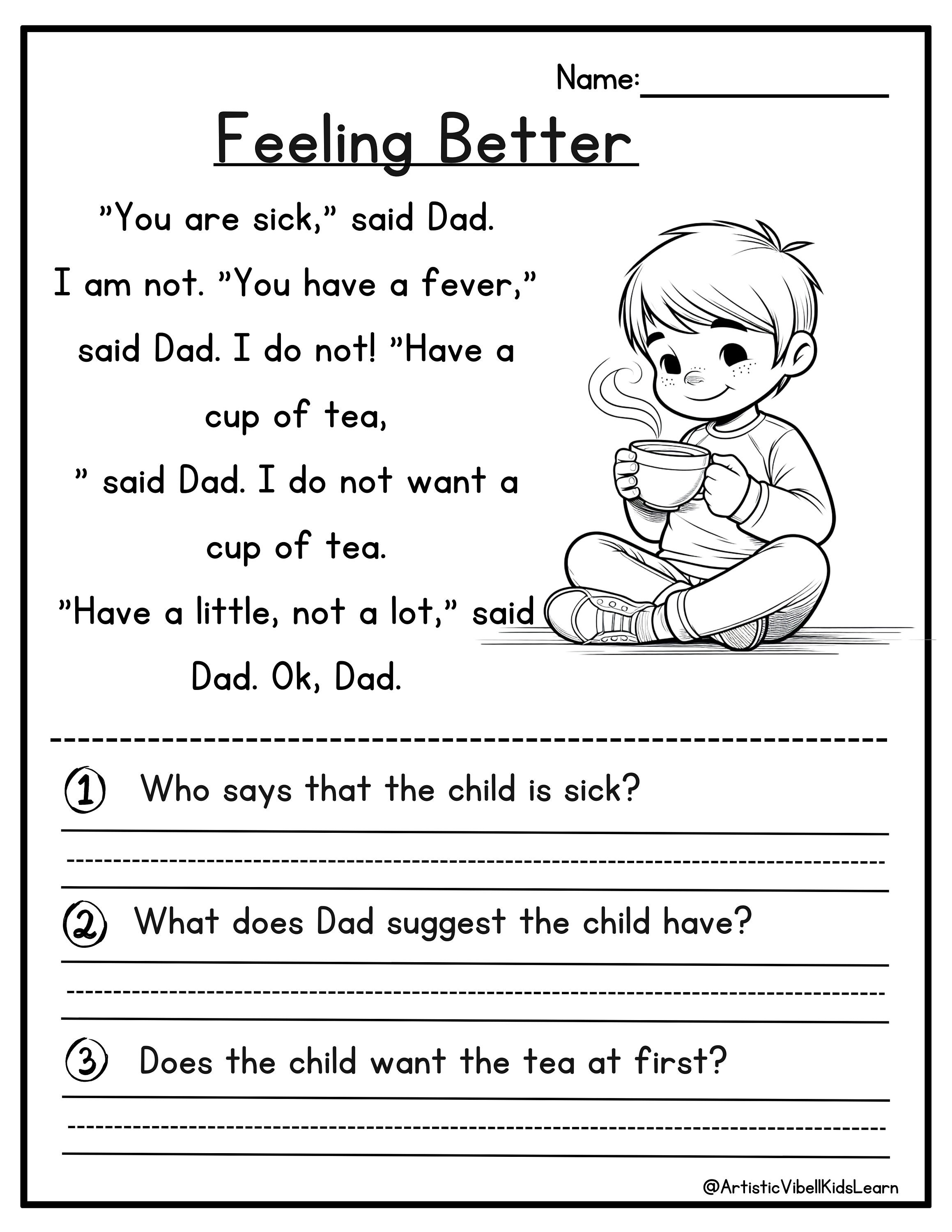 Name:

Feeling Better

"You are sick," said Dad. I am not. "You have a fever," said Dad. I do not! "Have a cup of tea,

" said Dad. I do not want a cup of tea.

"Have a little, not a lot," said Dad. Ok, Dad.

1 Who says that the child is sick?

2 What does Dad suggest the child have?

3 Does the child want the tea at first?

@ArtisticVibellKidsLearn